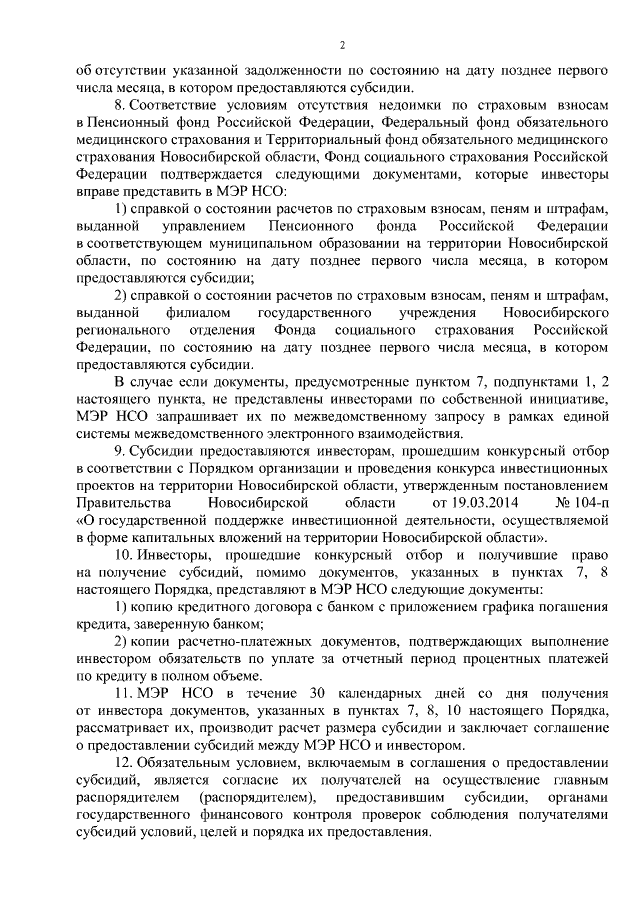 2

об отсутствии указанной задолженности по состоянию на дату позднее первого числа месяца, в котором предоставляются субсидии.

8. Соответствие условиям отсутствия недоимки по страховым взносам в Пенсионный фонд Российской Федерации, Федеральный фонд обязательного медицинского страхования и Территориальный фонд обязательного медицинского страхования Новосибирской области, Фонд социального страхования Российской Федерации подтверждается следующими документами, которые инвесторы вправе представить в МЭР НСО:

1) справкой о состоянии расчетов по страховым взносам, пеням и штрафам, выданной управлением Пенсионного фонда Российской Федерации в соответствующем муниципальном образовании на территории Новосибирской области, по состоянию на дату позднее первого числа месяца, в котором предоставляются субсидии;

2) справкой о состоянии расчетов по страховым взносам, пеням и штрафам, выданной филиалом государственного учреждения Новосибирского регионального отделения Фонда социального страхования Российской Федерации, по состоянию на дату позднее первого числа месяца, в котором предоставляются субсидии.

В случае если документы, предусмотренные пунктом 7, подпунктами 1, 2 настоящего пункта, не представлены инвесторами по собственной инициативе, МЭР НСО запрашивает их по межведомственному запросу в рамках единой системы межведомственного электронного взаимодействия.

9. Субсидии предоставляются инвесторам, прошедшим конкурсный отбор в соответствии с Порядком организации и проведения конкурса инвестиционных проектов на территории Новосибирской области, утвержденным постановлением Правительства Новосибирской области от 19.03.2014 № 104-п «О государственной поддержке инвестиционной деятельности, осуществляемой в форме капитальных вложений на территории Новосибирской области».

10. Инвесторы, прошедшие конкурсный отбор и получившие право на получение субсидий, помимо документов, указанных в пунктах 7, 8 настоящего Порядка, представляют в МЭР НСО следующие документы:

1) копию кредитного договора с банком с приложением графика погашения кредита, заверенную банком;

2) копии расчетно-платежных документов, подтверждающих выполнение инвестором обязательств по уплате за отчетный период процентных платежей по кредиту в полном объеме.

11. МЭР НСО в течение 30 календарных дней со дня получения от инвестора документов, указанных в пунктах 7, 8, 10 настоящего Порядка, рассматривает их, производит расчет размера субсидии и заключает соглашение о предоставлении субсидий между МЭР НСО и инвестором.

12. Обязательным условием, включаемым в соглашения о предоставлении субсидий, является согласие их получателей на осуществление главным распорядителем (распорядителем), предоставившим субсидии, органами государственного финансового контроля проверок соблюдения получателями субсидий условий, целей и порядка их предоставления.